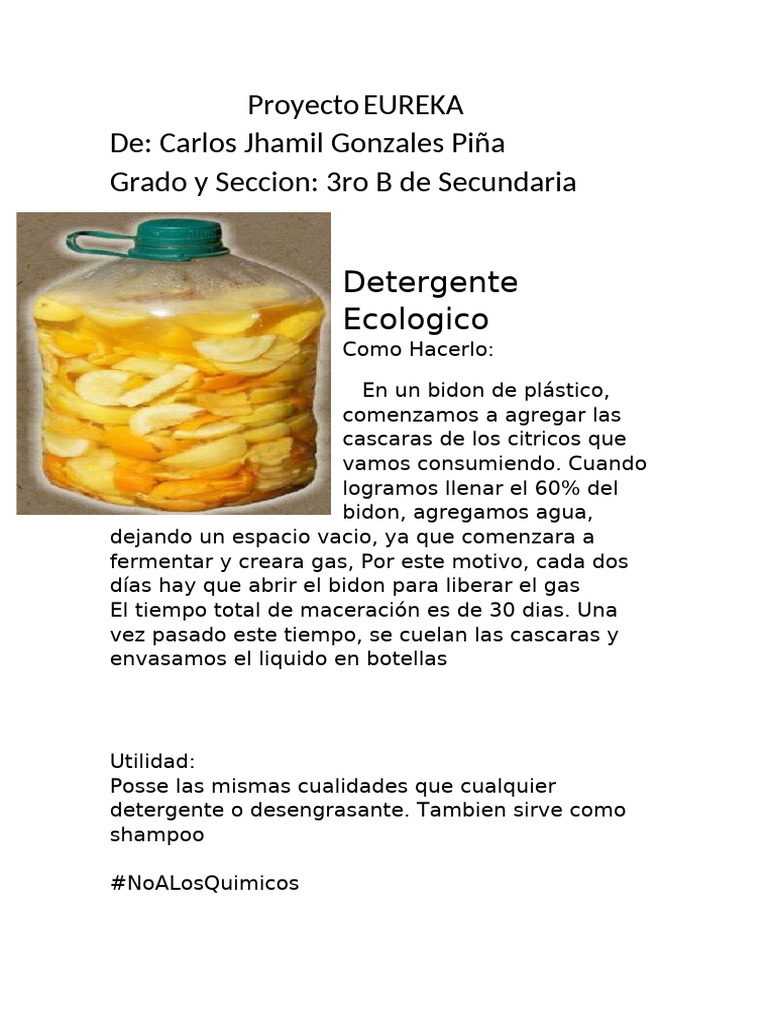 Proyecto EUREKA
De: Carlos Jhamil Gonzales Piña
Grado y Seccion: 3ro B de Secundaria

Detergente Ecologico
Como Hacerlo:

En un bidon de plástico, comenzamos a agregar las cascaras de los citricos que vamos consumiendo. Cuando logramos llenar el 60% del bidon, agregamos agua, dejando un espacio vacio, ya que comenzara a fermentar y creara gas, Por este motivo, cada dos días hay que abrir el bidon para liberar el gas
El tiempo total de maceración es de 30 dias. Una vez pasado este tiempo, se cuelan las cascaras y envasamos el liquido en botellas

Utilidad:
Posse las mismas cualidades que cualquier detergente o desengrasante. Tambien sirve como shampoo

#NoALosQuimicos